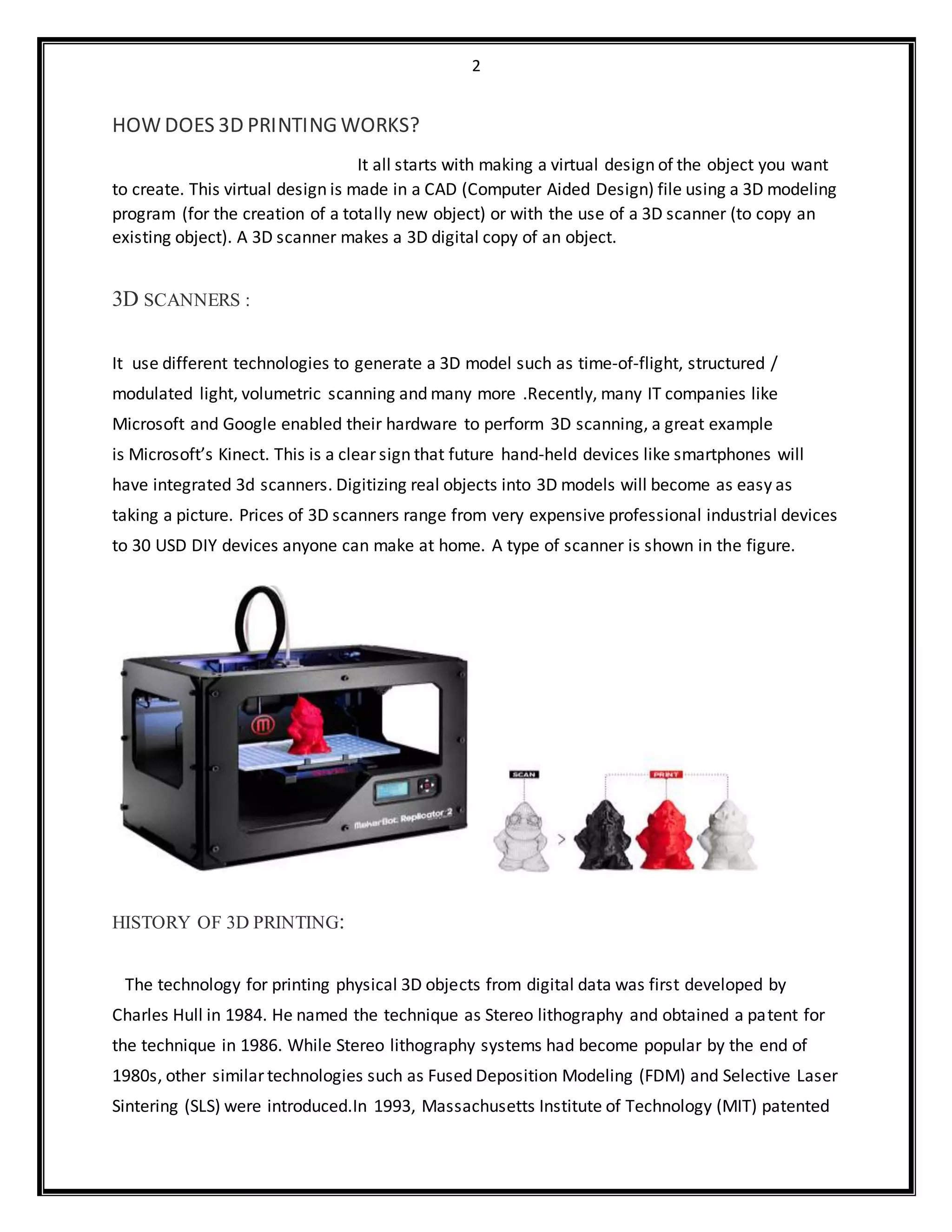 2

HOW DOES 3D PRINTING WORKS?

It all starts with making a virtual design of the object you want to create. This virtual design is made in a CAD (Computer Aided Design) file using a 3D modeling program (for the creation of a totally new object) or with the use of a 3D scanner (to copy an existing object). A 3D scanner makes a 3D digital copy of an object.

3D SCANNERS :

It use different technologies to generate a 3D model such as time-of-flight, structured / modulated light, volumetric scanning and many more .Recently, many IT companies like Microsoft and Google enabled their hardware to perform 3D scanning, a great example is Microsoft's Kinect. This is a clear sign that future hand-held devices like smartphones will have integrated 3d scanners. Digitizing real objects into 3D models will become as easy as taking a picture. Prices of 3D scanners range from very expensive professional industrial devices to 30 USD DIY devices anyone can make at home. A type of scanner is shown in the figure.

MakerBot Replicator 2

SCAN

PRINT

HISTORY OF 3D PRINTING:

The technology for printing physical 3D objects from digital data was first developed by Charles Hull in 1984. He named the technique as Stereo lithography and obtained a patent for the technique in 1986. While Stereo lithography systems had become popular by the end of 1980s, other similar technologies such as Fused Deposition Modeling (FDM) and Selective Laser Sintering (SLS) were introduced.In 1993, Massachusetts Institute of Technology (MIT) patented